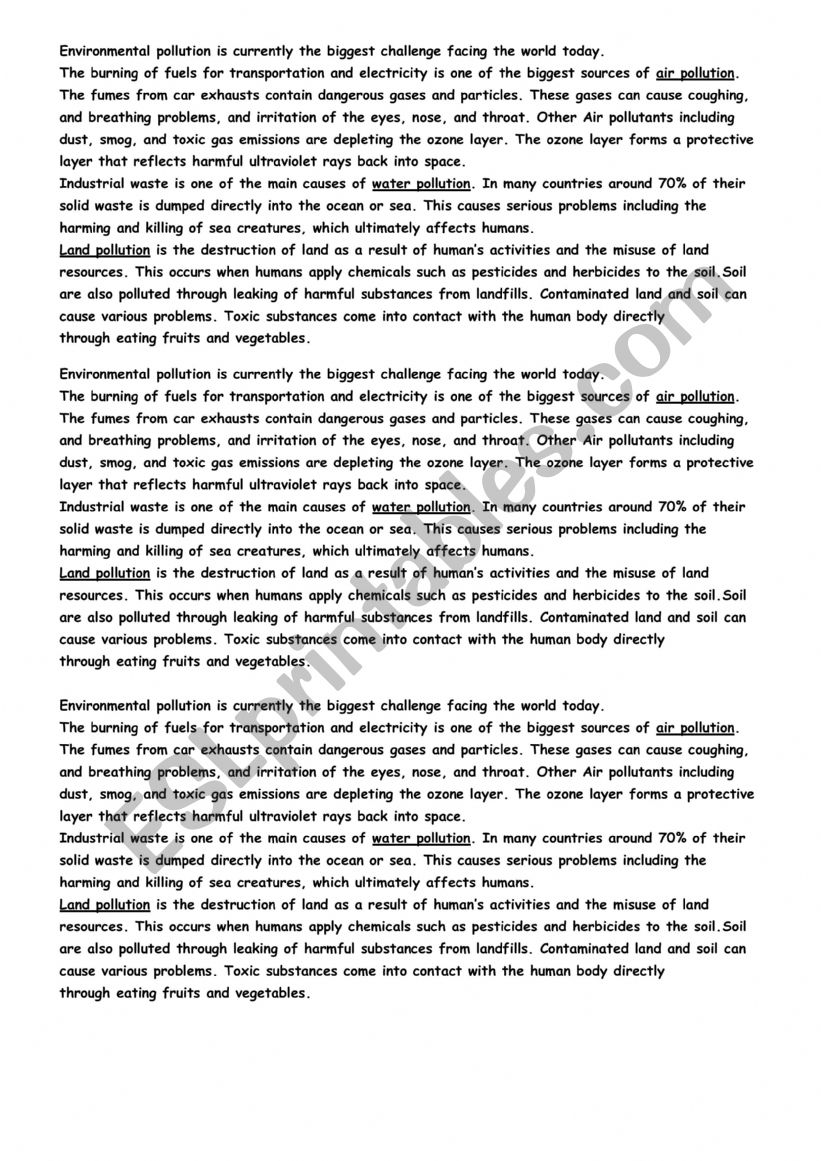 Environmental pollution is currently the biggest challenge facing the world today.
The burning of fuels for transportation and electricity is one of the biggest sources of air pollution. The fumes from car exhausts contain dangerous gases and particles. These gases can cause coughing, and breathing problems, and irritation of the eyes, nose, and throat. Other Air pollutants including dust, smog, and toxic gas emissions are depleting the ozone layer. The ozone layer forms a protective layer that reflects harmful ultraviolet rays back into space.
Industrial waste is one of the main causes of water pollution. In many countries around 70% of their solid waste is dumped directly into the ocean or sea. This causes serious problems including the harming and killing of sea creatures, which ultimately affects humans.
Land pollution is the destruction of land as a result of human's activities and the misuse of land resources. This occurs when humans apply chemicals such as pesticides and herbicides to the soil.Soil are also polluted through leaking of harmful substances from landfills. Contaminated land and soil can cause various problems. Toxic substances come into contact with the human body directly through eating fruits and vegetables.

Environmental pollution is currently the biggest challenge facing the world today.
The burning of fuels for transportation and electricity is one of the biggest sources of air pollution. The fumes from car exhausts contain dangerous gases and particles. These gases can cause coughing, and breathing problems, and irritation of the eyes, nose, and throat. Other Air pollutants including dust, smog, and toxic gas emissions are depleting the ozone layer. The ozone layer forms a protective layer that reflects harmful ultraviolet rays back into space.
Industrial waste is one of the main causes of water pollution. In many countries around 70% of their solid waste is dumped directly into the ocean or sea. This causes serious problems including the harming and killing of sea creatures, which ultimately affects humans.
Land pollution is the destruction of land as a result of human's activities and the misuse of land resources. This occurs when humans apply chemicals such as pesticides and herbicides to the soil.Soil are also polluted through leaking of harmful substances from landfills. Contaminated land and soil can cause various problems. Toxic substances come into contact with the human body directly through eating fruits and vegetables.

Environmental pollution is currently the biggest challenge facing the world today.
The burning of fuels for transportation and electricity is one of the biggest sources of air pollution. The fumes from car exhausts contain dangerous gases and particles. These gases can cause coughing, and breathing problems, and irritation of the eyes, nose, and throat. Other Air pollutants including dust, smog, and toxic gas emissions are depleting the ozone layer. The ozone layer forms a protective layer that reflects harmful ultraviolet rays back into space.
Industrial waste is one of the main causes of water pollution. In many countries around 70% of their solid waste is dumped directly into the ocean or sea. This causes serious problems including the harming and killing of sea creatures, which ultimately affects humans.
Land pollution is the destruction of land as a result of human's activities and the misuse of land resources. This occurs when humans apply chemicals such as pesticides and herbicides to the soil.Soil are also polluted through leaking of harmful substances from landfills. Contaminated land and soil can cause various problems. Toxic substances come into contact with the human body directly through eating fruits and vegetables.

ESLprintables.com